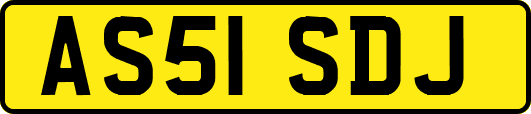 AS51 SDJ